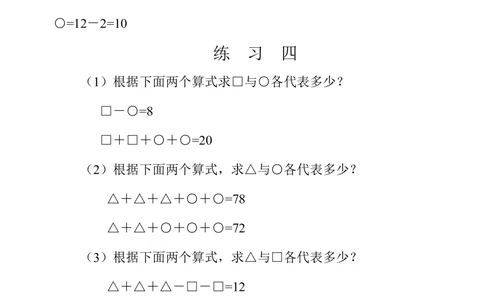 ○=12－2=10

练　习　四

（1）根据下面两个算式求□与○各代表多少？

□－○=8

□＋□＋○＋○=20

（2）根据下面两个算式，求△与○各代表多少？

△＋△＋△＋○＋○=78

△＋△＋○＋○＋○=72

（3）根据下面两个算式，求△与□各代表多少？

△＋△＋△－□－□=12